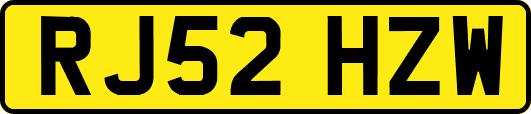 RJ52 HZW